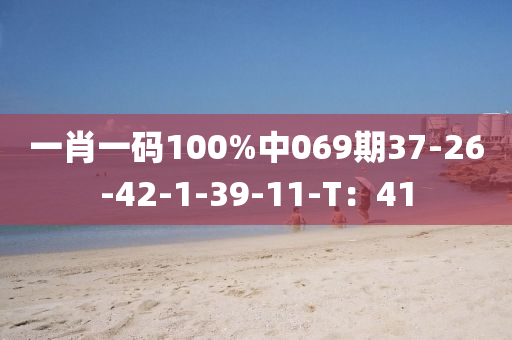 一肖一码100%中069期37-26-42-1-39-11-T：41